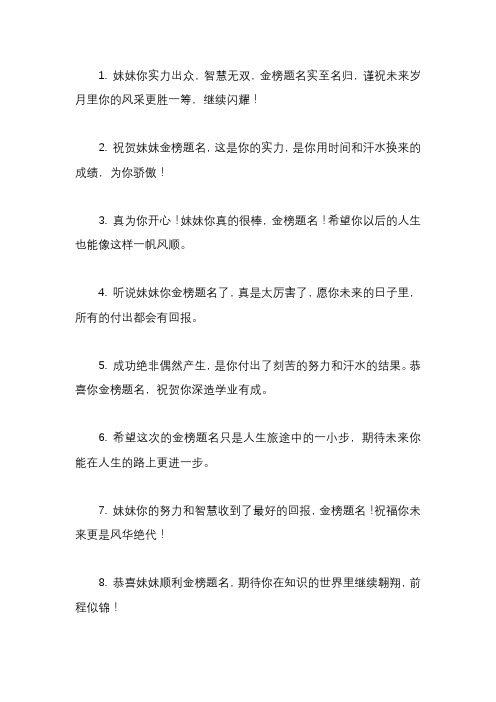 1. 妹妹你实力出众，智慧无双，金榜题名实至名归，谨祝未来岁月里你的风采更胜一筹，继续闪耀！

2. 祝贺妹妹金榜题名，这是你的实力，是你用时间和汗水换来的成绩，为你骄傲！

3. 真为你开心！妹妹你真的很棒，金榜题名！希望你以后的人生也能像这样一帆风顺。

4. 听说妹妹你金榜题名了，真是太厉害了，愿你未来的日子里，所有的付出都会有回报。

5. 成功绝非偶然产生，是你付出了刻苦的努力和汗水的结果。恭喜你金榜题名，祝贺你深造学业有成。

6. 希望这次的金榜题名只是人生旅途中的一小步，期待未来你能在人生的路上更进一步。

7. 妹妹你的努力和智慧收到了最好的回报，金榜题名！祝福你未来更是风华绝代！

8. 恭喜妹妹顺利金榜题名，期待你在知识的世界里继续翱翔，前程似锦！